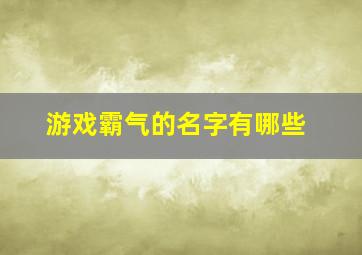 游戏霸气的名字有哪些